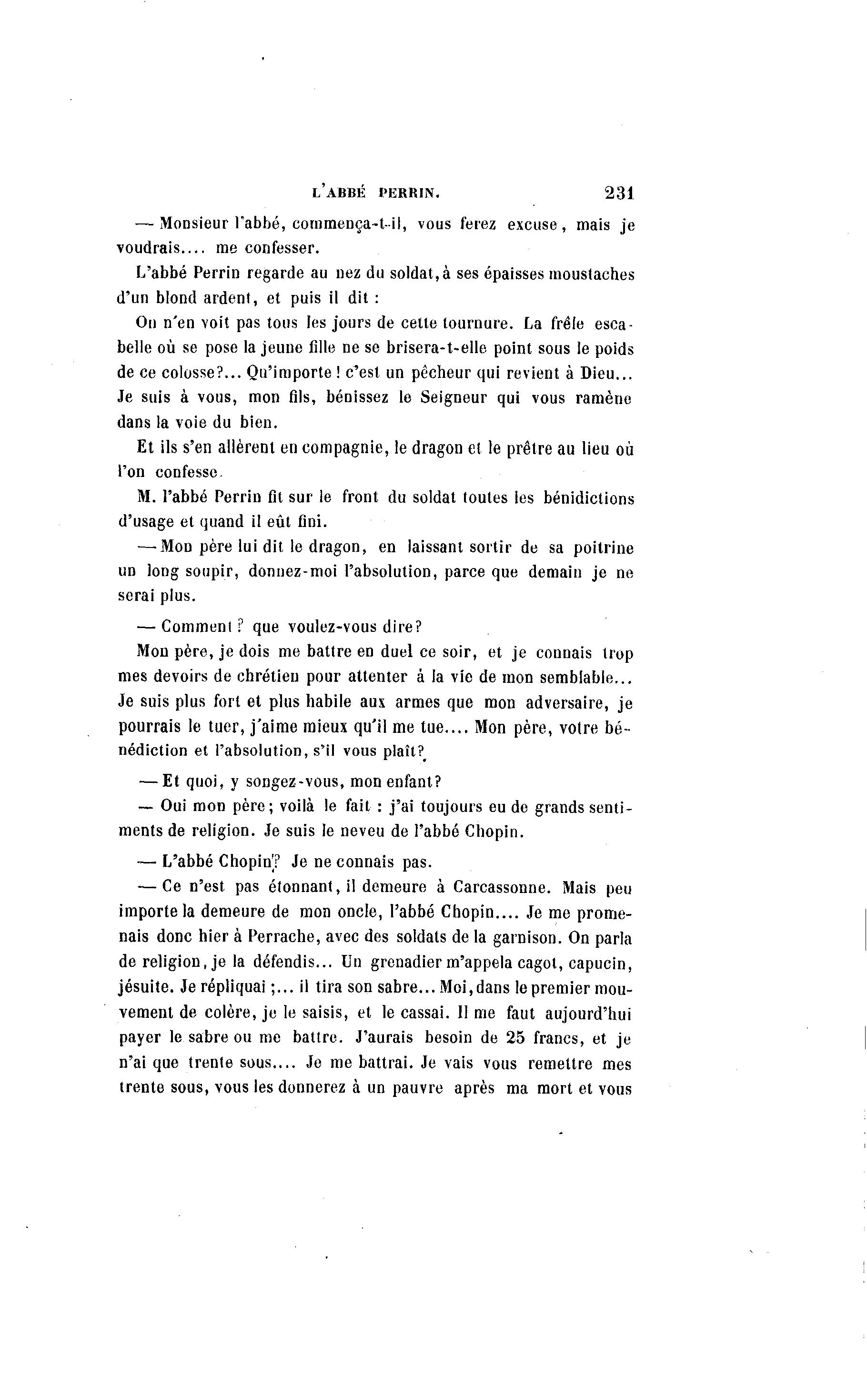 L'ABBÉ PERRIN. 231

— Monsieur l'abbé, commença-t-il, vous ferez excuse, mais je voudrais.... me confesser.

L'abbé Perrin regarde au nez du soldat, à ses épaisses moustaches d'un blond ardent, et puis il dit :

On n'en voit pas tous les jours de cette tournure. La frêle escabelle où se pose la jeune fille ne se brisera-t-elle point sous le poids de ce colosse?... Qu'importe ! c'est un pêcheur qui revient à Dieu... Je suis à vous, mon fils, bénissez le Seigneur qui vous ramène dans la voie du bien.

Et ils s'en allèrent en compagnie, le dragon et le prêtre au lieu où l'on confesse.

M. l'abbé Perrin fit sur le front du soldat toutes les bénidictions d'usage et quand il eût fini.

— Mon père lui dit le dragon, en laissant sortir de sa poitrine un long soupir, donnez-moi l'absolution, parce que demain je ne serai plus.

— Comment ? que voulez-vous dire?

Mon père, je dois me battre en duel ce soir, et je connais trop mes devoirs de chrétien pour attenter à la vie de mon semblable... Je suis plus fort et plus habile aux armes que mon adversaire, je pourrais le tuer, j'aime mieux qu'il me tue.... Mon père, votre bénédiction et l'absolution, s'il vous plaît?

— Et quoi, y songez-vous, mon enfant?

— Oui mon père; voilà le fait : j'ai toujours eu de grands sentiments de religion. Je suis le neveu de l'abbé Chopin.

— L'abbé Chopin? Je ne connais pas.

— Ce n'est pas étonnant, il demeure à Carcassonne. Mais peu importe la demeure de mon oncle, l'abbé Chopin.... Je me promenais donc hier à Perrache, avec des soldats de la garnison. On parla de religion, je la défendis... Un grenadier m'appela cagot, capucin, jésuite. Je répliquai ;... il tira son sabre... Moi, dans le premier mouvement de colère, je le saisis, et le cassai. Il me faut aujourd'hui payer le sabre ou me battre. J'aurais besoin de 25 francs, et je n'ai que trente sous.... Je me battrai. Je vais vous remettre mes trente sous, vous les donnerez à un pauvre après ma mort et vous